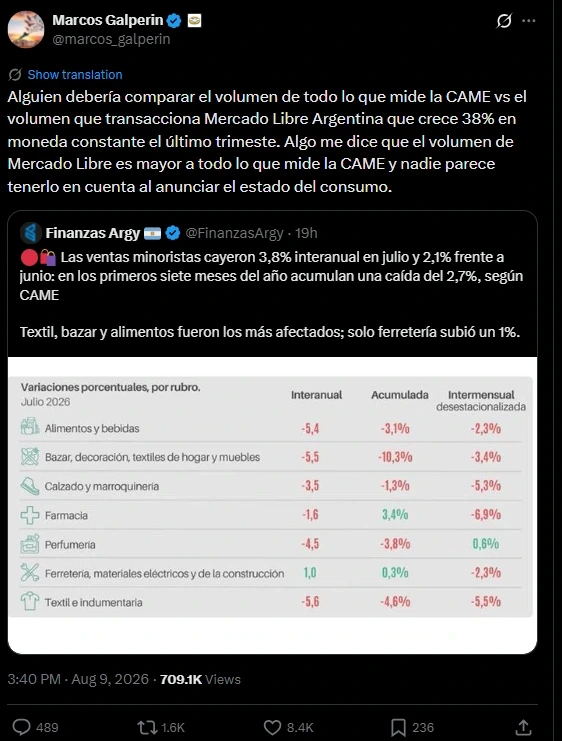 Marcos Galperin
@marcos_galperin

Show translation

Alguien debería comparar el volumen de todo lo que mide la CAME vs el volumen que transacciona Mercado Libre Argentina que crece 38% en moneda constante el último trimeste. Algo me dice que el volumen de Mercado Libre es mayor a todo lo que mide la CAME y nadie parece tenerlo en cuenta al anunciar el estado del consumo.

Finanzas Argy @FinanzasArgy · 19h

Las ventas minoristas cayeron 3,8% interanual en julio y 2,1% frente a junio: en los primeros siete meses del año acumulan una caída del 2,7%, según CAME

Textil, bazar y alimentos fueron los más afectados; solo ferretería subió un 1%.

| Variaciones porcentuales, por rubro. Julio 2026 | Interanual | Acumulada | Intermensual desestacionalizada |
|---|---|---|---|
| Alimentos y bebidas | -5,4 | -3,1% | -2,3% |
| Bazar, decoración, textiles de hogar y muebles | -5,5 | -10,3% | -3,4% |
| Calzado y marroquineria | -3,5 | -1,3% | -5,3% |
| Farmacia | -1,6 | 3,4% | -6,9% |
| Perfumeria | -4,5 | -3,8% | 0,6% |
| Ferreteria, materiales eléctricos y de la construcción | 1,0 | 0,3% | -2,3% |
| Textil e indumentaria | -5,6 | -4,6% | -5,5% |

3:40 PM · Aug 9, 2026 · 709.1K Views

489 1.6K 8.4K 236